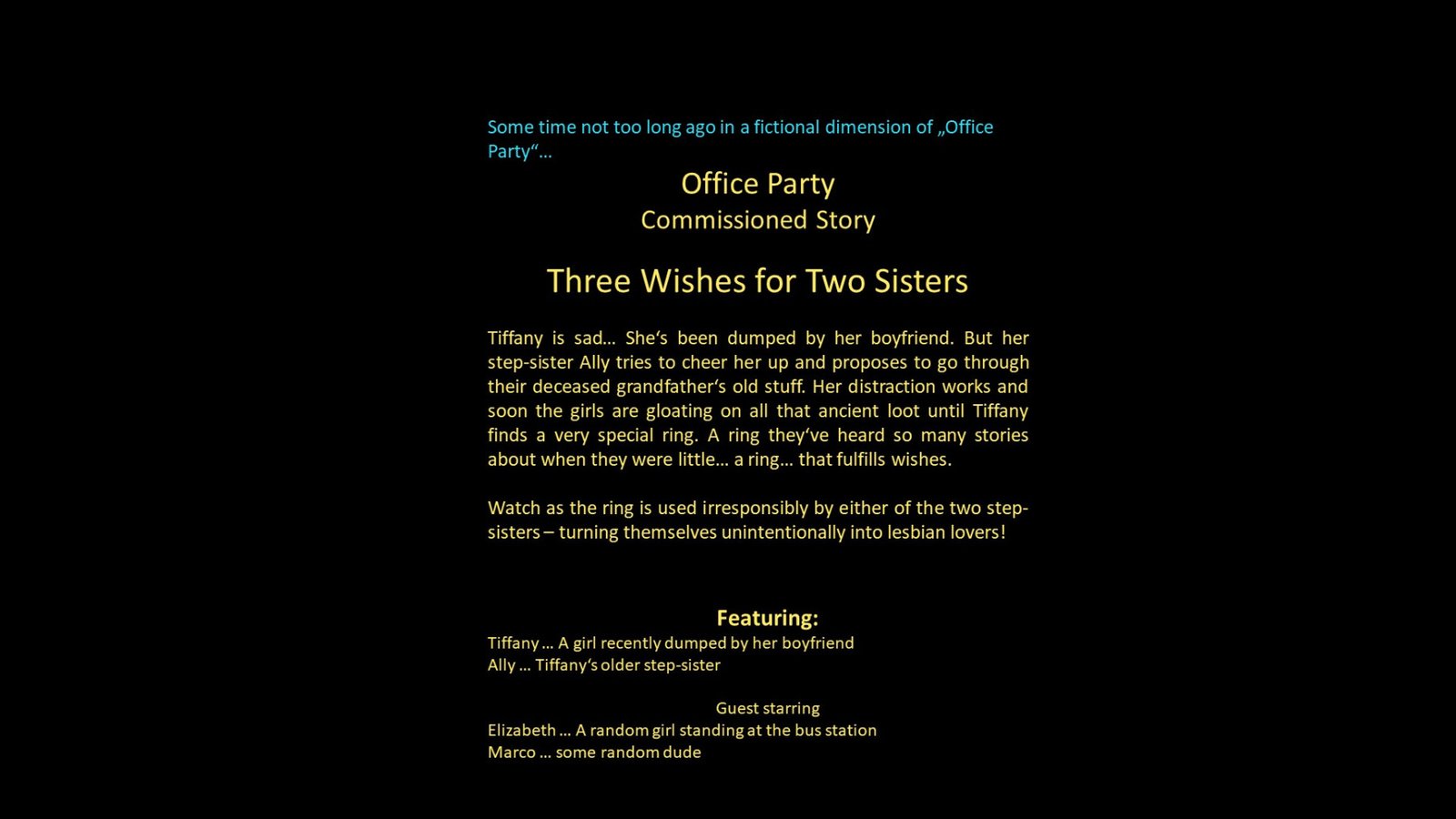 Some time not too long ago in a fictional dimension of „Office Party“…

Office Party
Commissioned Story

Three Wishes for Two Sisters

Tiffany is sad… She‘s been dumped by her boyfriend. But her step-sister Ally tries to cheer her up and proposes to go through their deceased grandfather‘s old stuff. Her distraction works and soon the girls are gloating on all that ancient loot until Tiffany finds a very special ring. A ring they‘ve heard so many stories about when they were little… a ring… that fulfills wishes.

Watch as the ring is used irresponsibly by either of the two step-sisters – turning themselves unintentionally into lesbian lovers!

Featuring:
Tiffany … A girl recently dumped by her boyfriend
Ally … Tiffany‘s older step-sister

Guest starring
Elizabeth … A random girl standing at the bus station
Marco … some random dude